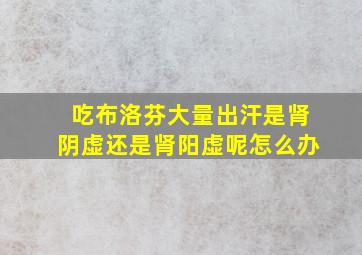 吃布洛芬大量出汗是肾阴虚还是肾阳虚呢怎么办